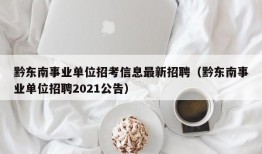 黔东南事业单位招考信息最新招聘（黔东南事业单位招聘2021公告）